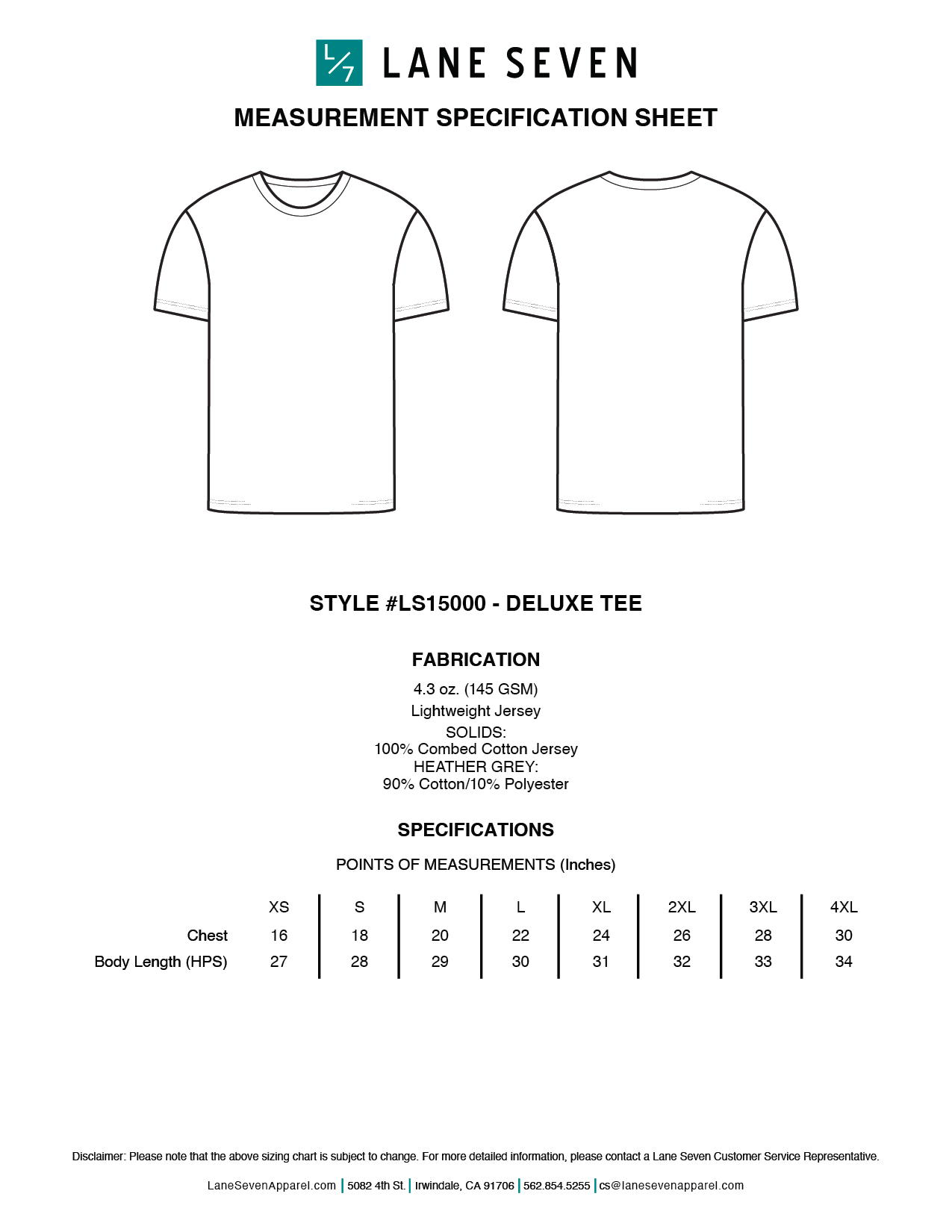 L/7 LANE SEVEN

MEASUREMENT SPECIFICATION SHEET

STYLE #LS15000 - DELUXE TEE

FABRICATION

4.3 oz. (145 GSM)

Lightweight Jersey

SOLIDS:
100% Combed Cotton Jersey
HEATHER GREY:
90% Cotton/10% Polyester

SPECIFICATIONS

POINTS OF MEASUREMENTS (Inches)

| | XS | S | M | L | XL | 2XL | 3XL | 4XL |
|---|---|---|---|---|---|---|---|---|
| Chest | 16 | 18 | 20 | 22 | 24 | 26 | 28 | 30 |
| Body Length (HPS) | 27 | 28 | 29 | 30 | 31 | 32 | 33 | 34 |

Disclaimer: Please note that the above sizing chart is subject to change. For more detailed information, please contact a Lane Seven Customer Service Representative.

LaneSevenApparel.com | 5082 4th St. | Irwindale, CA 91706 | 562.854.5255 | cs@lanesevenapparel.com